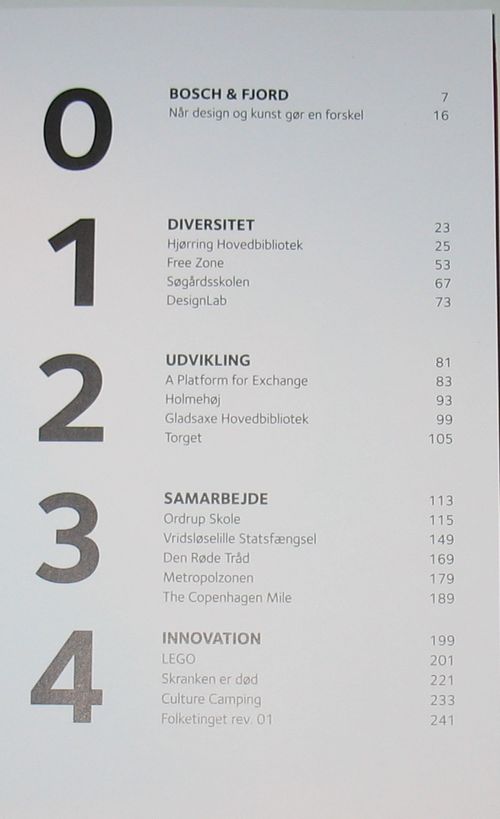 0

BOSCH & FJORD 7
Når design og kunst gør en forskel 16

1

DIVERSITET 23
Hjørring Hovedbibliotek 25
Free Zone 53
Søgårdsskolen 67
DesignLab 73

2

UDVIKLING 81
A Platform for Exchange 83
Holmehøj 93
Gladsaxe Hovedbibliotek 99
Torget 105

3

SAMARBEJDE 113
Ordrup Skole 115
Vridsløselille Statsfængsel 149
Den Røde Tråd 169
Metropolzonen 179
The Copenhagen Mile 189

4

INNOVATION 199
LEGO 201
Skranken er død 221
Culture Camping 233
Folketinget rev. 01 241